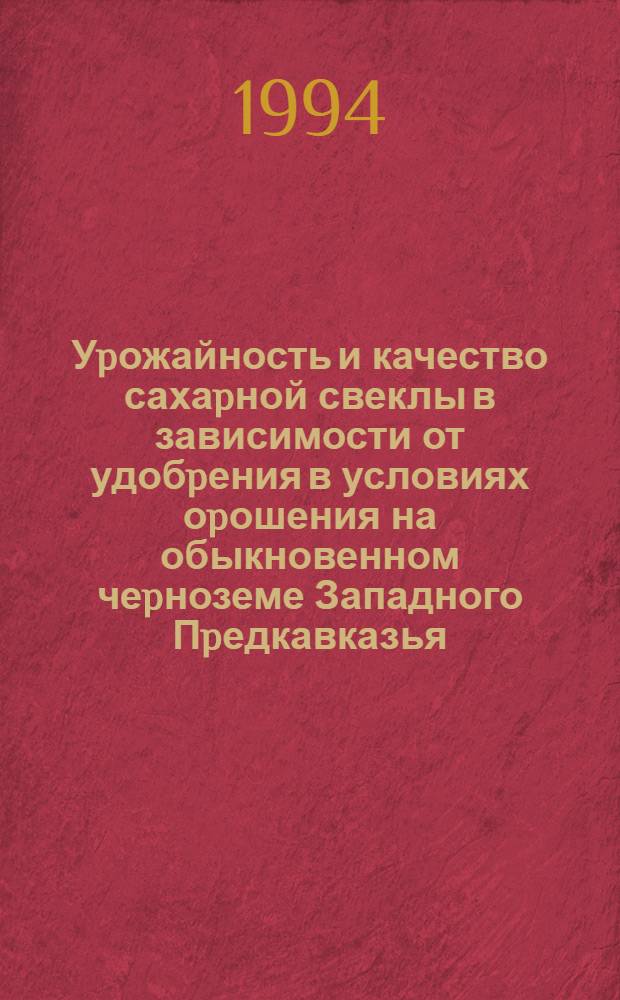 1994

Урожайность и качество сахарной свеклы в зависимости от удобрения в условиях орошения на обыкновенном черноземе Западного Предкавказья